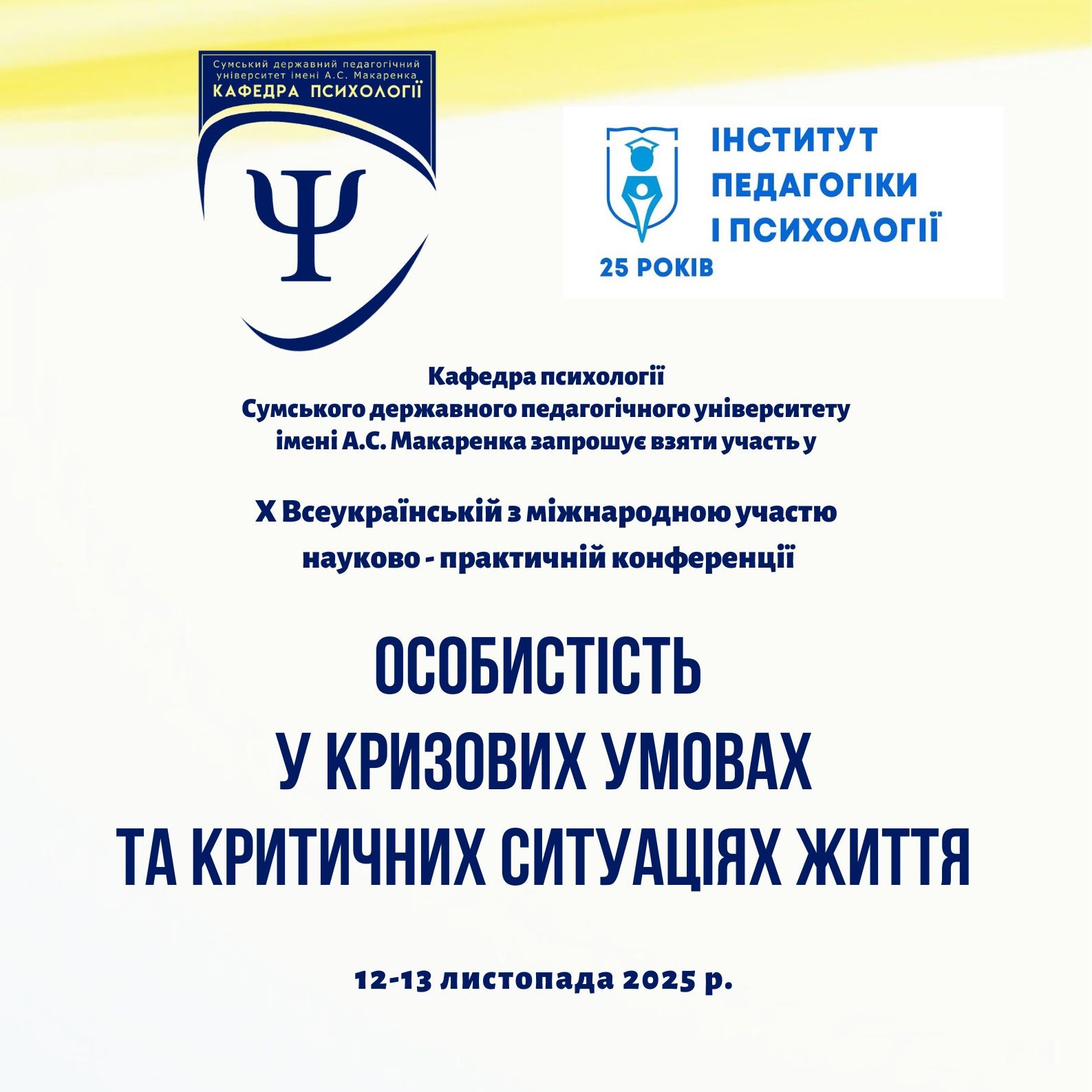 Сумський державний педагогічний університет імені А.С. Макаренка
КАФЕДРА ПСИХОЛОГІЇ

Ψ

ІНСТИТУТ ПЕДАГОГІКИ І ПСИХОЛОГІЇ
25 РОКІВ

Кафедра психології
Сумського державного педагогічного університету
імені А.С. Макаренка запрошує взяти участь у

X Всеукраїнській з міжнародною участю
науково - практичній конференції

ОСОБИСТІСТЬ
У КРИЗОВИХ УМОВАХ
ТА КРИТИЧНИХ СИТУАЦІЯХ ЖИТТЯ

12-13 листопада 2025 р.